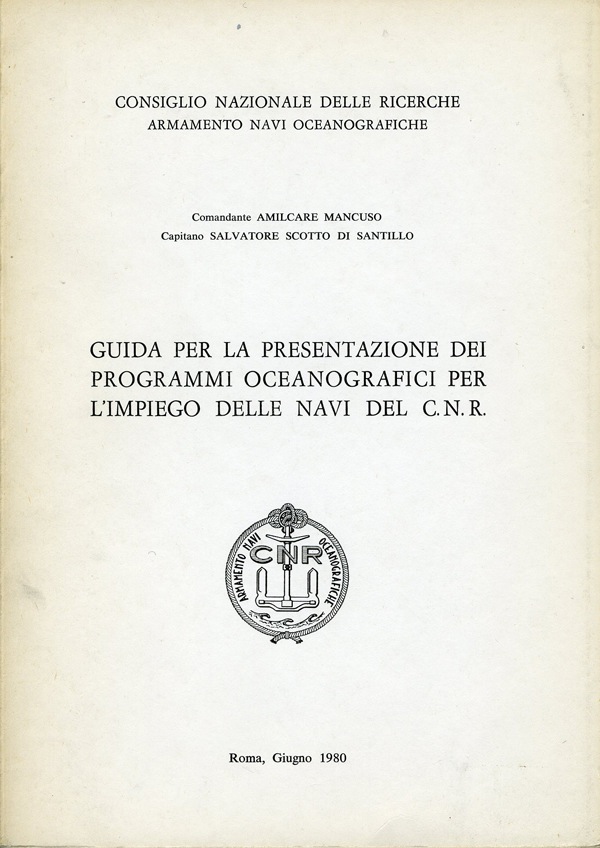 CONSIGLIO NAZIONALE DELLE RICERCHE
ARMAMENTO NAVI OCEANOGRAFICHE

Comandante AMILCARE MANCUSO
Capitano SALVATORE SCOTTO DI SANTILLO

GUIDA PER LA PRESENTAZIONE DEI PROGRAMMI OCEANOGRAFICI PER L'IMPIEGO DELLE NAVI DEL C.N.R.

ARMAMENTO NAVI OCEANOGRAFICHE
CNR

Roma, Giugno 1980